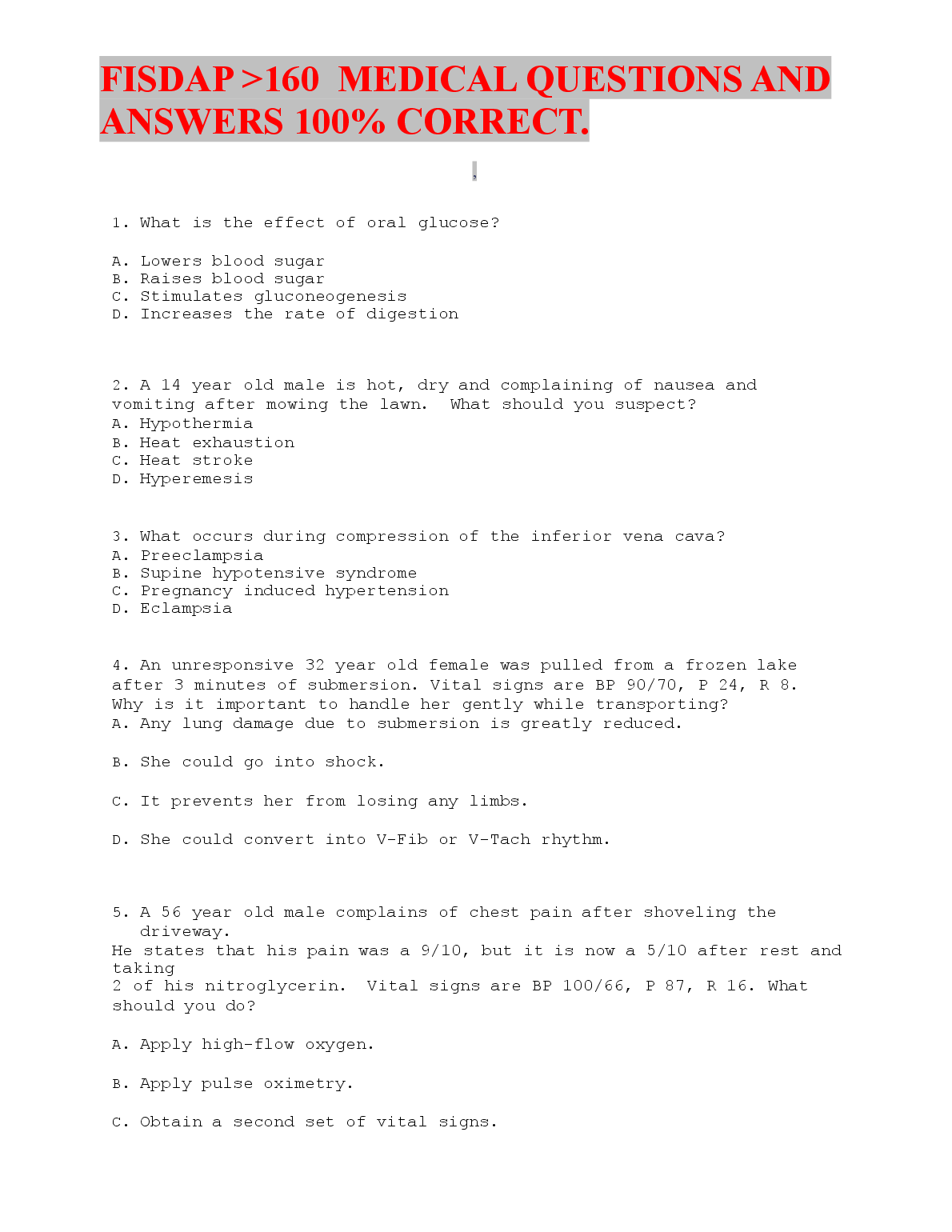 FISDAP >160 MEDICAL QUESTIONS AND ANSWERS 100% CORRECT.

,

1. What is the effect of oral glucose?

A. Lowers blood sugar
B. Raises blood sugar
C. Stimulates gluconeogenesis
D. Increases the rate of digestion

2. A 14 year old male is hot, dry and complaining of nausea and vomiting after mowing the lawn. What should you suspect?
A. Hypothermia
B. Heat exhaustion
C. Heat stroke
D. Hyperemesis

3. What occurs during compression of the inferior vena cava?
A. Preeclampsia
B. Supine hypotensive syndrome
C. Pregnancy induced hypertension
D. Eclampsia

4. An unresponsive 32 year old female was pulled from a frozen lake after 3 minutes of submersion. Vital signs are BP 90/70, P 24, R 8. Why is it important to handle her gently while transporting?
A. Any lung damage due to submersion is greatly reduced.

B. She could go into shock.

C. It prevents her from losing any limbs.

D. She could convert into V-Fib or V-Tach rhythm.

5. A 56 year old male complains of chest pain after shoveling the driveway.
He states that his pain was a 9/10, but it is now a 5/10 after rest and taking
2 of his nitroglycerin. Vital signs are BP 100/66, P 87, R 16. What should you do?

A. Apply high-flow oxygen.

B. Apply pulse oximetry.

C. Obtain a second set of vital signs.